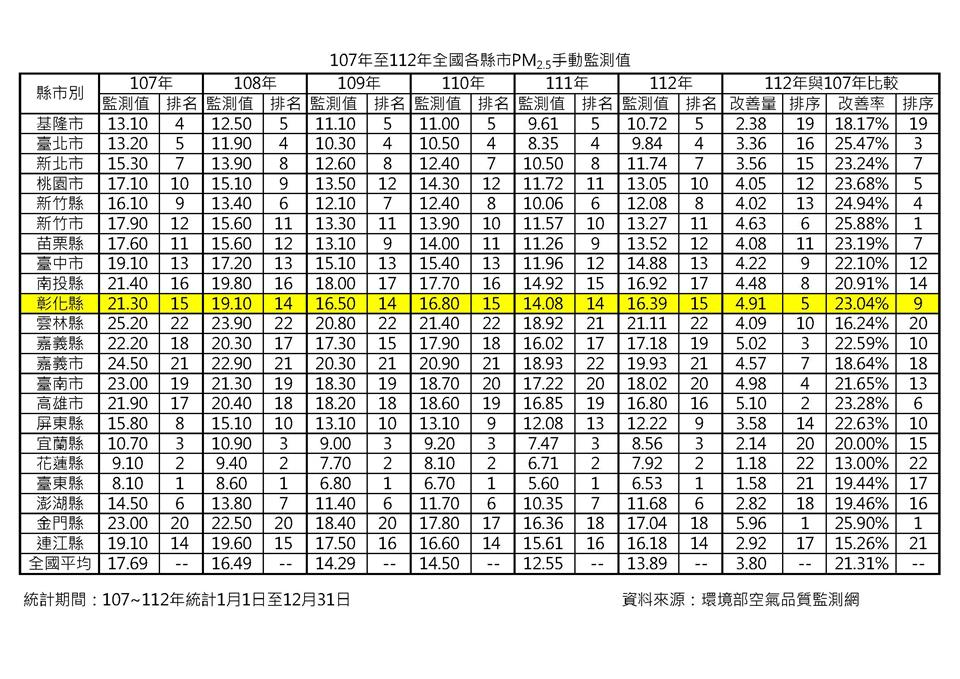 107年至112年全國各縣市$PM_{2.5}$手動監測值

| 縣市別 | 107年 | | 108年 | | 109年 | | 110年 | | 111年 | | 112年 | | 112年與107年比較 | | | |
|---|---|---|---|---|---|---|---|---|---|---|---|---|---|---|---|---|
| | 監測值 | 排名 | 監測值 | 排名 | 監測值 | 排名 | 監測值 | 排名 | 監測值 | 排名 | 監測值 | 排名 | 改善量 | 排序 | 改善率 | 排序 |
| 基隆市 | 13.10 | 4 | 12.50 | 5 | 11.10 | 5 | 11.00 | 5 | 9.61 | 5 | 10.72 | 5 | 2.38 | 19 | 18.17% | 19 |
| 臺北市 | 13.20 | 5 | 11.90 | 4 | 10.30 | 4 | 10.50 | 4 | 8.35 | 4 | 9.84 | 4 | 3.36 | 16 | 25.47% | 3 |
| 新北市 | 15.30 | 7 | 13.90 | 8 | 12.60 | 8 | 12.40 | 7 | 10.50 | 8 | 11.74 | 7 | 3.56 | 15 | 23.24% | 7 |
| 桃園市 | 17.10 | 10 | 15.10 | 9 | 13.50 | 12 | 14.30 | 12 | 11.72 | 11 | 13.05 | 10 | 4.05 | 12 | 23.68% | 5 |
| 新竹縣 | 16.10 | 9 | 13.40 | 6 | 12.10 | 7 | 12.40 | 8 | 10.06 | 6 | 12.08 | 8 | 4.02 | 13 | 24.94% | 4 |
| 新竹市 | 17.90 | 12 | 15.60 | 11 | 13.30 | 11 | 13.90 | 10 | 11.57 | 10 | 13.27 | 11 | 4.63 | 6 | 25.88% | 1 |
| 苗栗縣 | 17.60 | 11 | 15.60 | 12 | 13.10 | 9 | 14.00 | 11 | 11.26 | 9 | 13.52 | 12 | 4.08 | 11 | 23.19% | 7 |
| 臺中市 | 19.10 | 13 | 17.20 | 13 | 15.10 | 13 | 15.40 | 13 | 11.96 | 12 | 14.88 | 13 | 4.22 | 9 | 22.10% | 12 |
| 南投縣 | 21.40 | 16 | 19.80 | 16 | 18.00 | 17 | 17.70 | 16 | 14.92 | 15 | 16.92 | 17 | 4.48 | 8 | 20.91% | 14 |
| 彰化縣 | 21.30 | 15 | 19.10 | 14 | 16.50 | 14 | 16.80 | 15 | 14.08 | 14 | 16.39 | 15 | 4.91 | 5 | 23.04% | 9 |
| 雲林縣 | 25.20 | 22 | 23.90 | 22 | 20.80 | 22 | 21.40 | 22 | 18.92 | 21 | 21.11 | 22 | 4.09 | 10 | 16.24% | 20 |
| 嘉義縣 | 22.20 | 18 | 20.30 | 17 | 17.30 | 15 | 17.90 | 18 | 16.02 | 17 | 17.18 | 19 | 5.02 | 3 | 22.59% | 10 |
| 嘉義市 | 24.50 | 21 | 22.90 | 21 | 20.30 | 21 | 20.90 | 21 | 18.93 | 22 | 19.93 | 21 | 4.57 | 7 | 18.64% | 18 |
| 臺南市 | 23.00 | 19 | 21.30 | 19 | 18.30 | 19 | 18.70 | 20 | 17.22 | 20 | 18.02 | 20 | 4.98 | 4 | 21.65% | 13 |
| 高雄市 | 21.90 | 17 | 20.40 | 18 | 18.20 | 18 | 18.60 | 19 | 16.85 | 19 | 16.80 | 16 | 5.10 | 2 | 23.28% | 6 |
| 屏東縣 | 15.80 | 8 | 15.10 | 10 | 13.10 | 10 | 13.10 | 9 | 12.08 | 13 | 12.22 | 9 | 3.58 | 14 | 22.63% | 10 |
| 宜蘭縣 | 10.70 | 3 | 10.90 | 3 | 9.00 | 3 | 9.20 | 3 | 7.47 | 3 | 8.56 | 3 | 2.14 | 20 | 20.00% | 15 |
| 花蓮縣 | 9.10 | 2 | 9.40 | 2 | 7.70 | 2 | 8.10 | 2 | 6.71 | 2 | 7.92 | 2 | 1.18 | 22 | 13.00% | 22 |
| 臺東縣 | 8.10 | 1 | 8.60 | 1 | 6.80 | 1 | 6.70 | 1 | 5.60 | 1 | 6.53 | 1 | 1.58 | 21 | 19.44% | 17 |
| 澎湖縣 | 14.50 | 6 | 13.80 | 7 | 11.40 | 6 | 11.70 | 6 | 10.35 | 7 | 11.68 | 6 | 2.82 | 18 | 19.46% | 16 |
| 金門縣 | 23.00 | 20 | 22.50 | 20 | 18.40 | 20 | 17.80 | 17 | 16.36 | 18 | 17.04 | 18 | 5.96 | 1 | 25.90% | 1 |
| 連江縣 | 19.10 | 14 | 19.60 | 15 | 17.50 | 16 | 16.60 | 14 | 15.61 | 16 | 16.18 | 14 | 2.92 | 17 | 15.26% | 21 |
| 全國平均 | 17.69 | -- | 16.49 | -- | 14.29 | -- | 14.50 | -- | 12.55 | -- | 13.89 | -- | 3.80 | -- | 21.31% | -- |

統計期間：107~112年統計1月1日至12月31日

資料來源：環境部空氣品質監測網